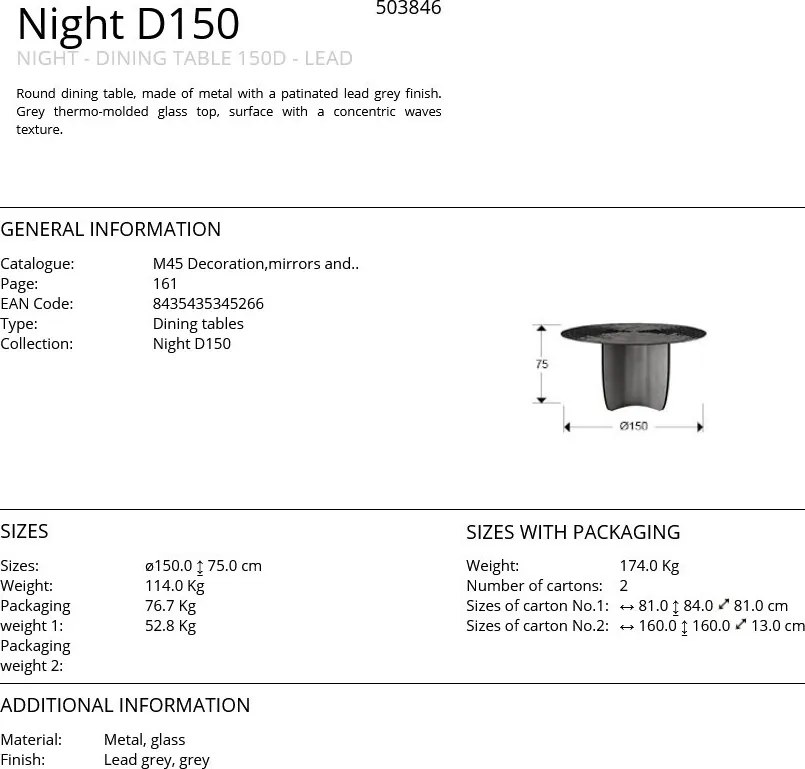 Night D150

503846

NIGHT - DINING TABLE 150D - LEAD

Round dining table, made of metal with a patinated lead grey finish. Grey thermo-molded glass top, surface with a concentric waves texture.

GENERAL INFORMATION

Catalogue: M45 Decoration,mirrors and..
Page: 161
EAN Code: 8435435345266
Type: Dining tables
Collection: Night D150

75

Ø150

SIZES

Sizes: ø150.0 ↕ 75.0 cm
Weight: 114.0 Kg
Packaging weight 1: 76.7 Kg
Packaging weight 2: 52.8 Kg

SIZES WITH PACKAGING

Weight: 174.0 Kg
Number of cartons: 2
Sizes of carton No.1: ↔ 81.0 ↕ 84.0 ⤢ 81.0 cm
Sizes of carton No.2: ↔ 160.0 ↕ 160.0 ⤢ 13.0 cm

ADDITIONAL INFORMATION

Material: Metal, glass
Finish: Lead grey, grey